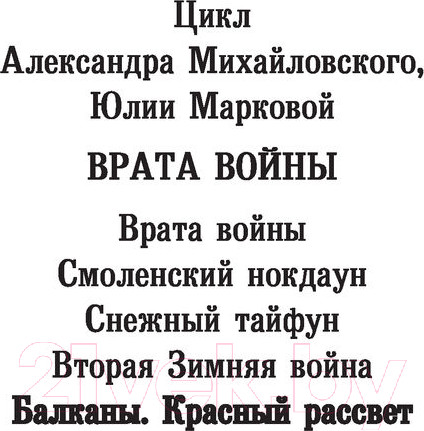 Цикл
Александра Михайловского,
Юлии Марковой

ВРАТА ВОЙНЫ

Врата войны
Смоленский нокдаун
Снежный тайфун
Вторая Зимняя война
Балканы. Красный рассвет

21vek.by